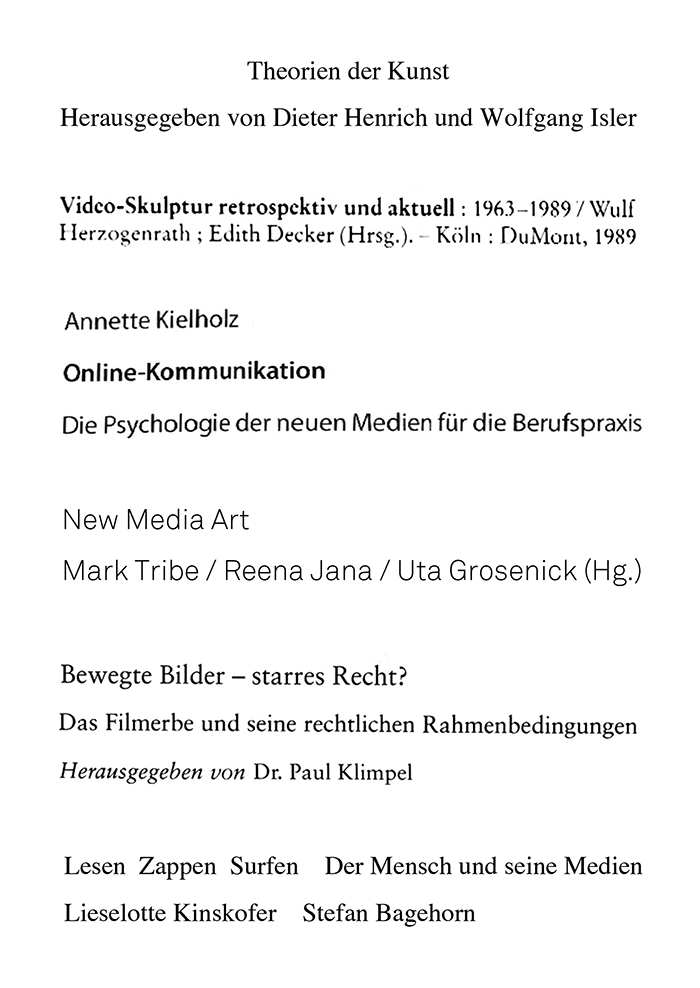 Theorien der Kunst

Herausgegeben von Dieter Henrich und Wolfgang Isler

Video-Skulptur retrospektiv und aktuell : 1963–1989 / Wulf Herzogenrath ; Edith Decker (Hrsg.). – Köln : DuMont, 1989

Annette Kielholz

Online-Kommunikation

Die Psychologie der neuen Medien für die Berufspraxis

New Media Art

Mark Tribe / Reena Jana / Uta Grosenick (Hg.)

Bewegte Bilder – starres Recht?

Das Filmerbe und seine rechtlichen Rahmenbedingungen

Herausgegeben von Dr. Paul Klimpel

Lesen Zappen Surfen Der Mensch und seine Medien

Lieselotte Kinskofer Stefan Bagehorn